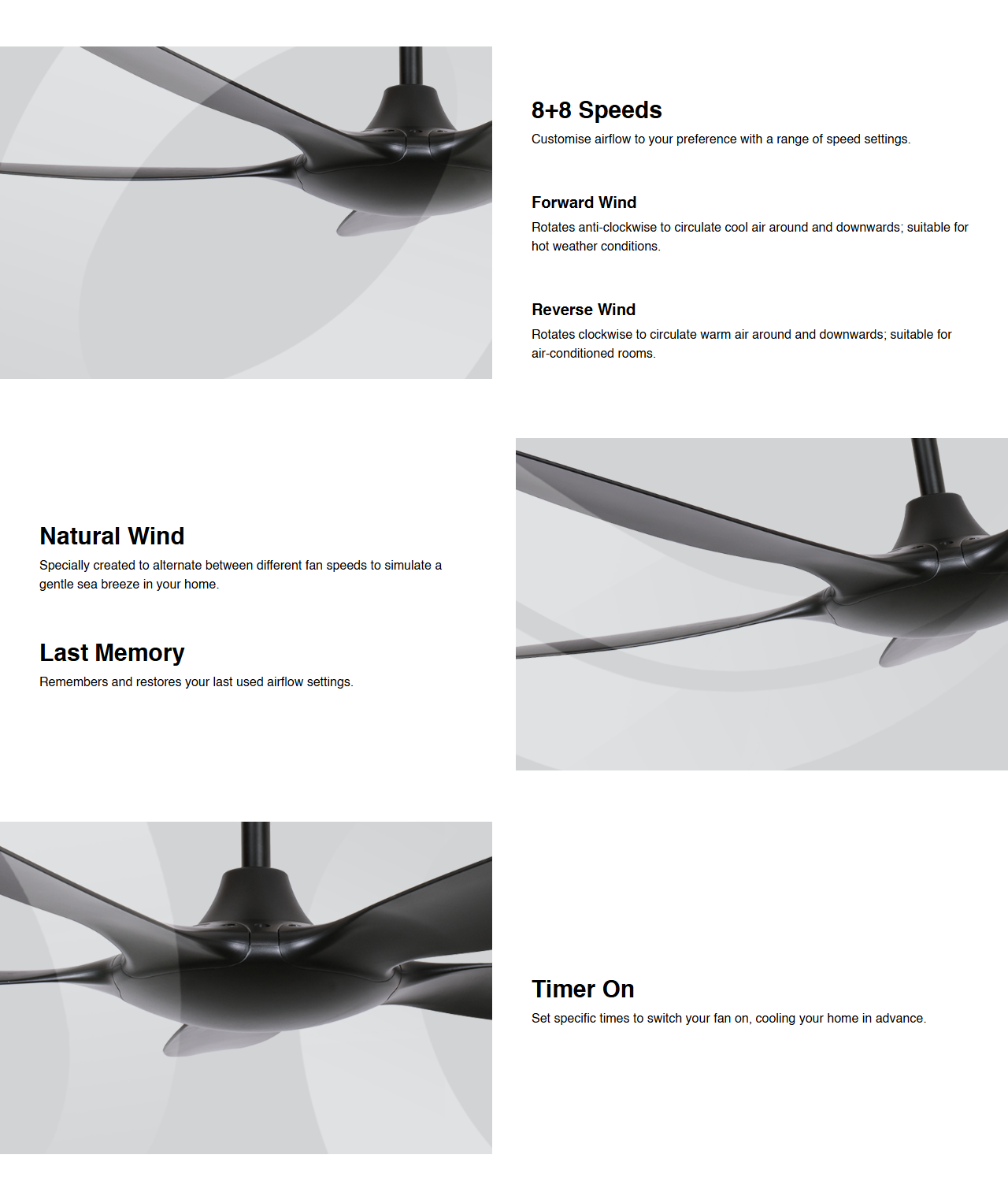 8+8 Speeds
Customise airflow to your preference with a range of speed settings.

Forward Wind
Rotates anti-clockwise to circulate cool air around and downwards; suitable for hot weather conditions.

Reverse Wind
Rotates clockwise to circulate warm air around and downwards; suitable for air-conditioned rooms.

Natural Wind
Specially created to alternate between different fan speeds to simulate a gentle sea breeze in your home.

Last Memory
Remembers and restores your last used airflow settings.

Timer On
Set specific times to switch your fan on, cooling your home in advance.